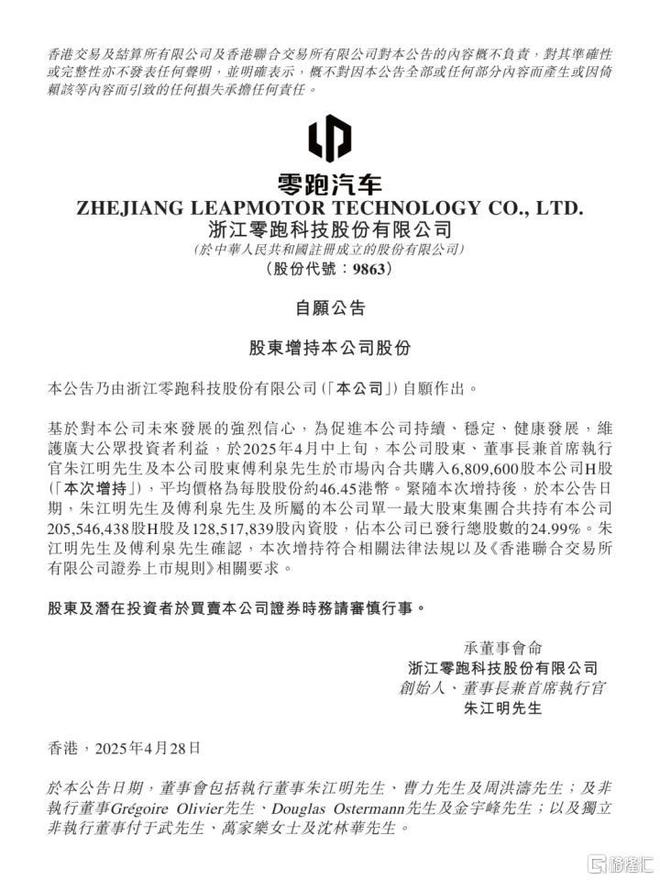 香港交易及結算所有限公司及香港聯合交易所有限公司對本公告的內容概不負責，對其準確性或完整性亦不發表任何聲明，並明確表示，概不對因本公告全部或任何部分內容而產生或因倚賴該等內容而引致的任何損失承擔任何責任。

零跑汽车
ZHEJIANG LEAPMOTOR TECHNOLOGY CO., LTD.
浙江零跑科技股份有限公司
(於中華人民共和國註冊成立的股份有限公司)
(股份代號：9863)

自願公告

股東增持本公司股份

本公告乃由浙江零跑科技股份有限公司(「本公司」)自願作出。

基於對本公司未來發展的強烈信心，為促進本公司持續、穩定、健康發展，維護廣大公眾投資者利益，於2025年4月中上旬，本公司股東、董事長兼首席執行官朱江明先生及本公司股東傅利泉先生於市場內合共購入6,809,600股本公司H股(「本次增持」)，平均價格為每股股份約46.45港幣。緊隨本次增持後，於本公告日期，朱江明先生及傅利泉先生及所屬的本公司單一最大股東集團合共持有本公司205,546,438股H股及128,517,839股內資股，佔本公司已發行總股數的24.99%。朱江明先生及傅利泉先生確認，本次增持符合相關法律法規以及《香港聯合交易所有限公司證券上市規則》相關要求。

股東及潛在投資者於買賣本公司證券時務請審慎行事。

承董事會命
浙江零跑科技股份有限公司
創始人、董事長兼首席執行官
朱江明先生

香港，2025年4月28日

於本公告日期，董事會包括執行董事朱江明先生、曹力先生及周洪濤先生；及非執行董事Grégoire Olivier先生、Douglas Ostermann先生及金宇峰先生；以及獨立非執行董事付于武先生、萬家樂女士及沈林華先生。

格隆汇